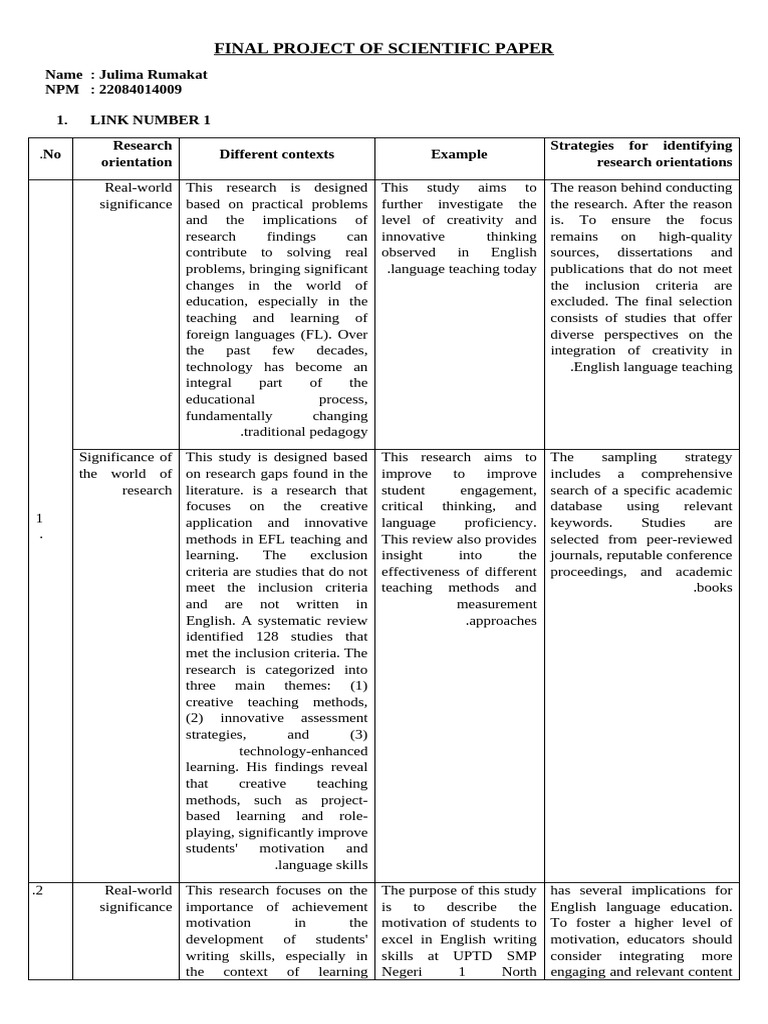 FINAL PROJECT OF SCIENTIFIC PAPER

Name : Julima Rumakat
NPM : 22084014009

1. LINK NUMBER 1

| .No | Research orientation | Different contexts | Example | Strategies for identifying research orientations |
|---|---|---|---|---|
| 1 . | Real-world significance | This research is designed based on practical problems and the implications of research findings can contribute to solving real problems, bringing significant changes in the world of education, especially in the teaching and learning of foreign languages (FL). Over the past few decades, technology has become an integral part of the educational process, fundamentally changing .traditional pedagogy | This study aims to further investigate the level of creativity and innovative thinking observed in English .language teaching today | The reason behind conducting the research. After the reason is. To ensure the focus remains on high-quality sources, dissertations and publications that do not meet the inclusion criteria are excluded. The final selection consists of studies that offer diverse perspectives on the integration of creativity in .English language teaching |
| | Significance of the world of research | This study is designed based on research gaps found in the literature. is a research that focuses on the creative application and innovative methods in EFL teaching and learning. The exclusion criteria are studies that do not meet the inclusion criteria and are not written in English. A systematic review identified 128 studies that met the inclusion criteria. The research is categorized into three main themes: (1) creative teaching methods, (2) innovative assessment strategies, and (3) technology-enhanced learning. His findings reveal that creative teaching methods, such as project-based learning and role-playing, significantly improve students' motivation and .language skills | This research aims to improve to improve student engagement, critical thinking, and language proficiency. This review also provides insight into the effectiveness of different teaching methods and measurement .approaches | The sampling strategy includes a comprehensive search of a specific academic database using relevant keywords. Studies are selected from peer-reviewed journals, reputable conference proceedings, and academic .books |
| .2 | Real-world significance | This research focuses on the importance of achievement motivation in the development of students' writing skills, especially in the context of learning | The purpose of this study is to describe the motivation of students to excel in English writing skills at UPTD SMP Negeri 1 North | has several implications for English language education. To foster a higher level of motivation, educators should consider integrating more engaging and relevant content |